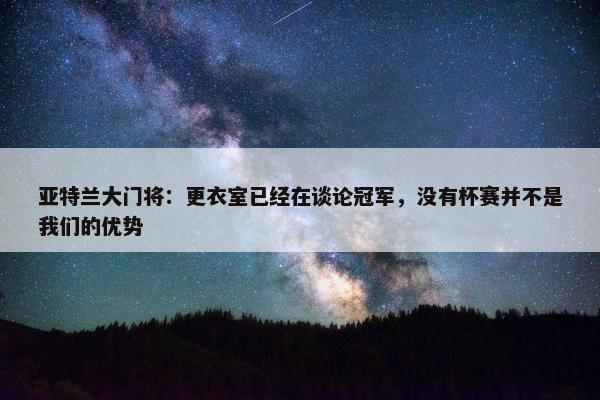 亚特兰大门将：更衣室已经在谈论冠军，没有杯赛并不是我们的优势